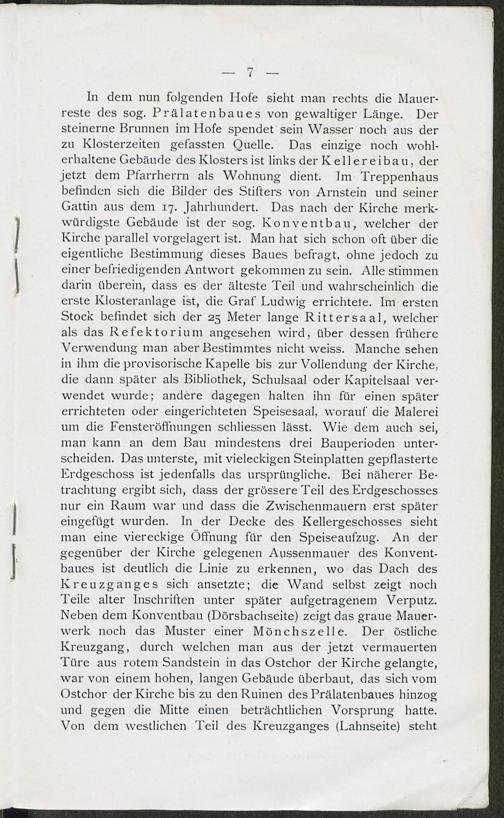 — 7 —

In dem nun folgenden Hofe sieht man rechts die Mauerreste des sog. Prälatenbaues von gewaltiger Länge. Der steinerne Brunnen im Hofe spendet sein Wasser noch aus der zu Klosterzeiten gefassten Quelle. Das einzige noch wohlerhaltene Gebäude des Klosters ist links der Kellereibau, der jetzt dem Pfarrherrn als Wohnung dient. Im Treppenhaus befinden sich die Bilder des Stifters von Arnstein und seiner Gattin aus dem 17. Jahrhundert. Das nach der Kirche merkwürdigste Gebäude ist der sog. Konventbau, welcher der Kirche parallel vorgelagert ist. Man hat sich schon oft über die eigentliche Bestimmung dieses Baues befragt, ohne jedoch zu einer befriedigenden Antwort gekommen zu sein. Alle stimmen darin überein, dass es der älteste Teil und wahrscheinlich die erste Klosteranlage ist, die Graf Ludwig errichtete. Im ersten Stock befindet sich der 25 Meter lange Rittersaal, welcher als das Refektorium angesehen wird, über dessen frühere Verwendung man aber Bestimmtes nicht weiss. Manche sehen in ihm die provisorische Kapelle bis zur Vollendung der Kirche, die dann später als Bibliothek, Schulsaal oder Kapitelsaal verwendet wurde; andere dagegen halten ihn für einen später errichteten oder eingerichteten Speisesaal, worauf die Malerei um die Fensteröffnungen schliessen lässt. Wie dem auch sei, man kann an dem Bau mindestens drei Bauperioden unterscheiden. Das unterste, mit vieleckigen Steinplatten gepflasterte Erdgeschoss ist jedenfalls das ursprüngliche. Bei näherer Betrachtung ergibt sich, dass der grössere Teil des Erdgeschosses nur ein Raum war und dass die Zwischenmauern erst später eingefügt wurden. In der Decke des Kellergeschosses sieht man eine viereckige Öffnung für den Speiseaufzug. An der gegenüber der Kirche gelegenen Aussenmauer des Konventbaues ist deutlich die Linie zu erkennen, wo das Dach des Kreuzganges sich ansetzte; die Wand selbst zeigt noch Teile alter Inschriften unter später aufgetragenem Verputz. Neben dem Konventbau (Dörsbachseite) zeigt das graue Mauerwerk noch das Muster einer Mönchszelle. Der östliche Kreuzgang, durch welchen man aus der jetzt vermauerten Türe aus rotem Sandstein in das Ostchor der Kirche gelangte, war von einem hohen, langen Gebäude überbaut, das sich vom Ostchor der Kirche bis zu den Ruinen des Prälatenbaues hinzog und gegen die Mitte einen beträchtlichen Vorsprung hatte. Von dem westlichen Teil des Kreuzganges (Lahnseite) steht